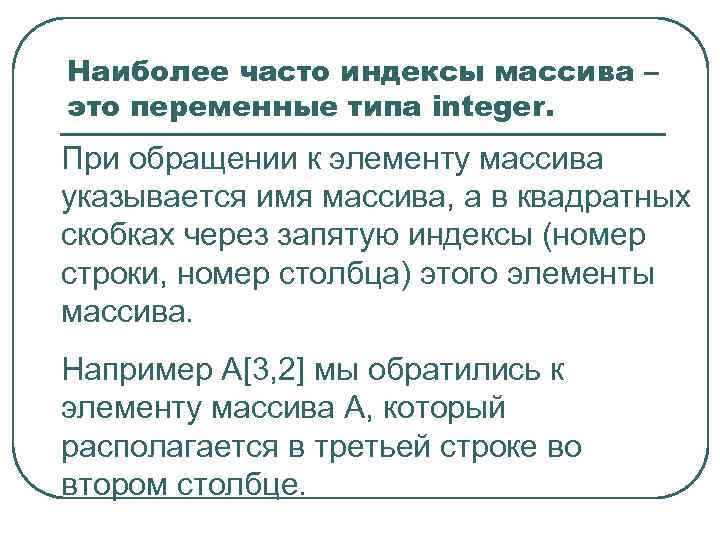 Наиболее часто индексы массива – это переменные типа integer.

При обращении к элементу массива указывается имя массива, а в квадратных скобках через запятую индексы (номер строки, номер столбца) этого элементы массива.

Например A[3,2] мы обратились к элементу массива A, который располагается в третьей строке во втором столбце.